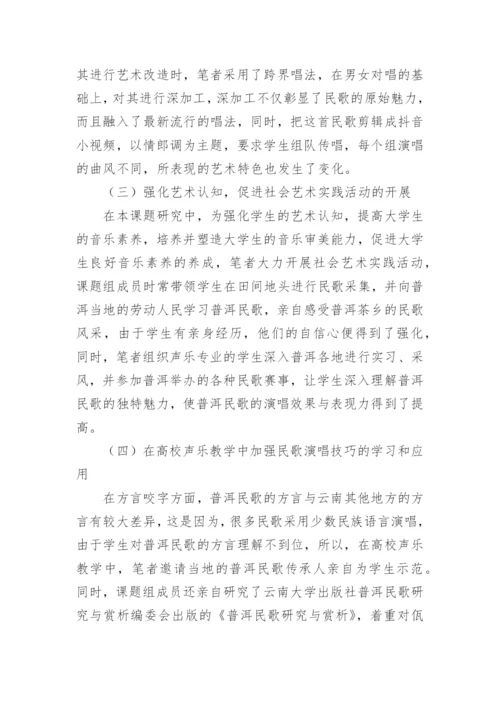 其进行艺术改造时，笔者采用了跨界唱法，在男女对唱的基础上，对其进行深加工，深加工不仅彰显了民歌的原始魅力，而且融入了最新流行的唱法，同时，把这首民歌剪辑成抖音小视频，以情郎调为主题，要求学生组队传唱，每个组演唱的曲风不同，所表现的艺术特色也发生了变化。

（三）强化艺术认知，促进社会艺术实践活动的开展

在本课题研究中，为强化学生的艺术认知，提高大学生的音乐素养，培养并塑造大学生的音乐审美能力，促进大学生良好音乐素养的养成，笔者大力开展社会艺术实践活动，课题组成员时常带领学生在田间地头进行民歌采集，并向普洱当地的劳动人民学习普洱民歌，亲自感受普洱茶乡的民歌风采，由于学生有亲身经历，他们的自信心便得到了强化，同时，笔者组织声乐专业的学生深入普洱各地进行实习、采风，并参加普洱举办的各种民歌赛事，让学生深入理解普洱民歌的独特魅力，使普洱民歌的演唱效果与表现力得到了提高。

（四）在高校声乐教学中加强民歌演唱技巧的学习和应用

在方言咬字方面，普洱民歌的方言与云南其他地方的方言有较大差异，这是因为，很多民歌采用少数民族语言演唱，由于学生对普洱民歌的方言理解不到位，所以，在高校声乐教学中，笔者邀请当地的普洱民歌传承人亲自为学生示范。同时，课题组成员还亲自研究了云南大学出版社普洱民歌研究与赏析编委会出版的《普洱民歌研究与赏析》，着重对佤